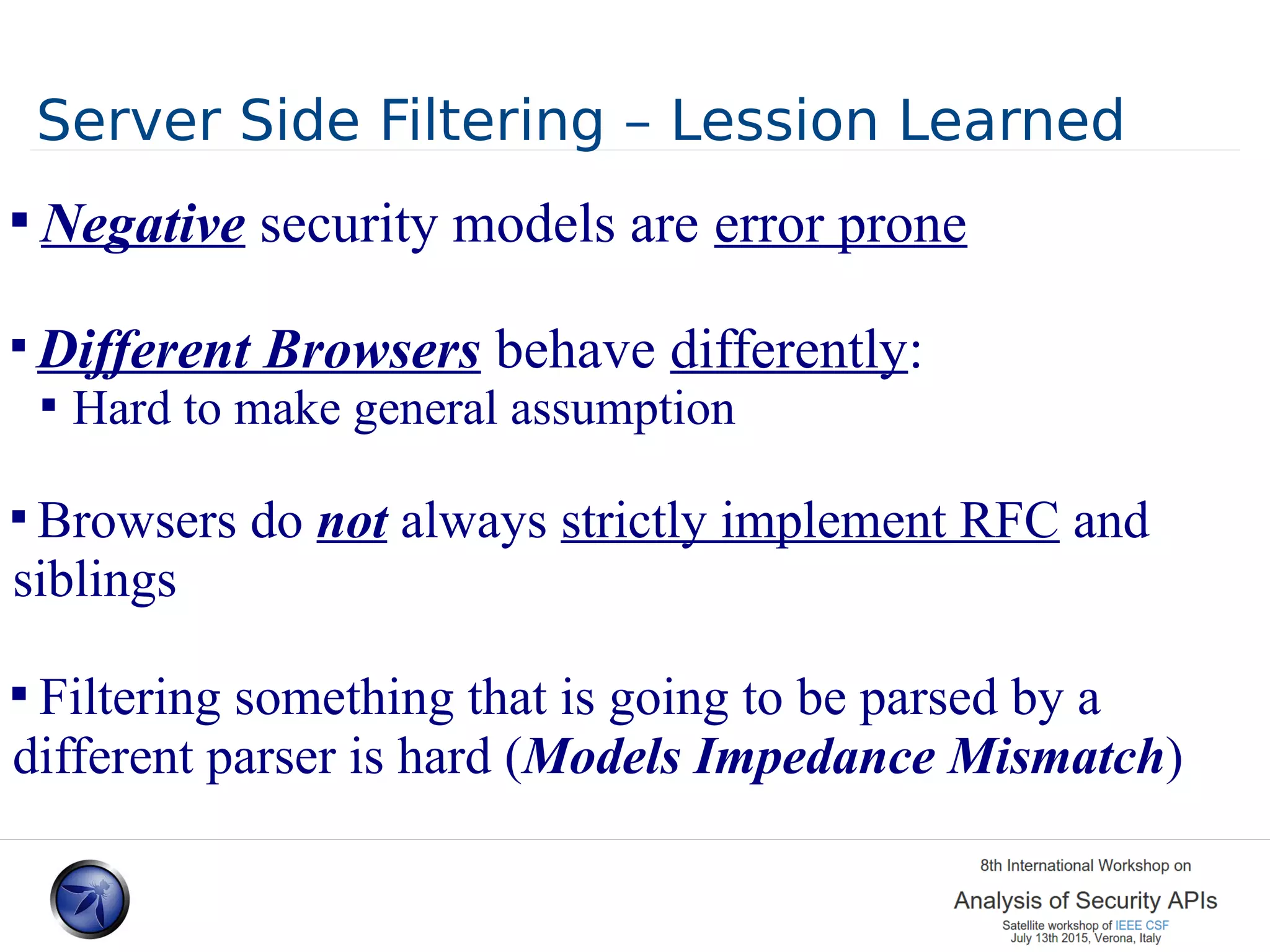 Server Side Filtering – Lession Learned

▪ Negative security models are error prone

▪ Different Browsers behave differently:
▪ Hard to make general assumption

▪ Browsers do not always strictly implement RFC and siblings

▪ Filtering something that is going to be parsed by a different parser is hard (Models Impedance Mismatch)

8th International Workshop on
Analysis of Security APIs
Satellite workshop of IEEE CSF
July 13th 2015, Verona, Italy